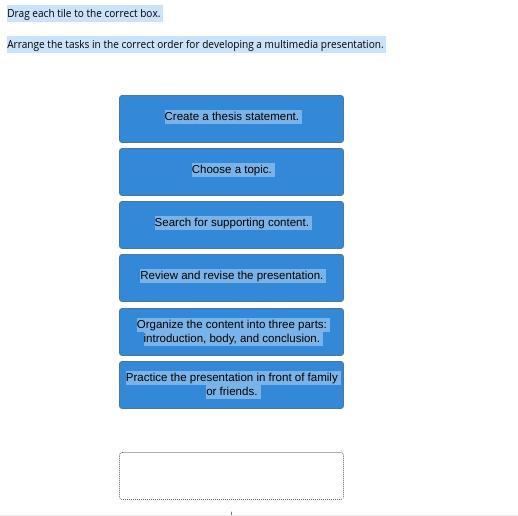 Drag each tile to the correct box.

Arrange the tasks in the correct order for developing a multimedia presentation.

Create a thesis statement.

Choose a topic.

Search for supporting content.

Review and revise the presentation.

Organize the content into three parts: introduction, body, and conclusion.

Practice the presentation in front of family or friends.